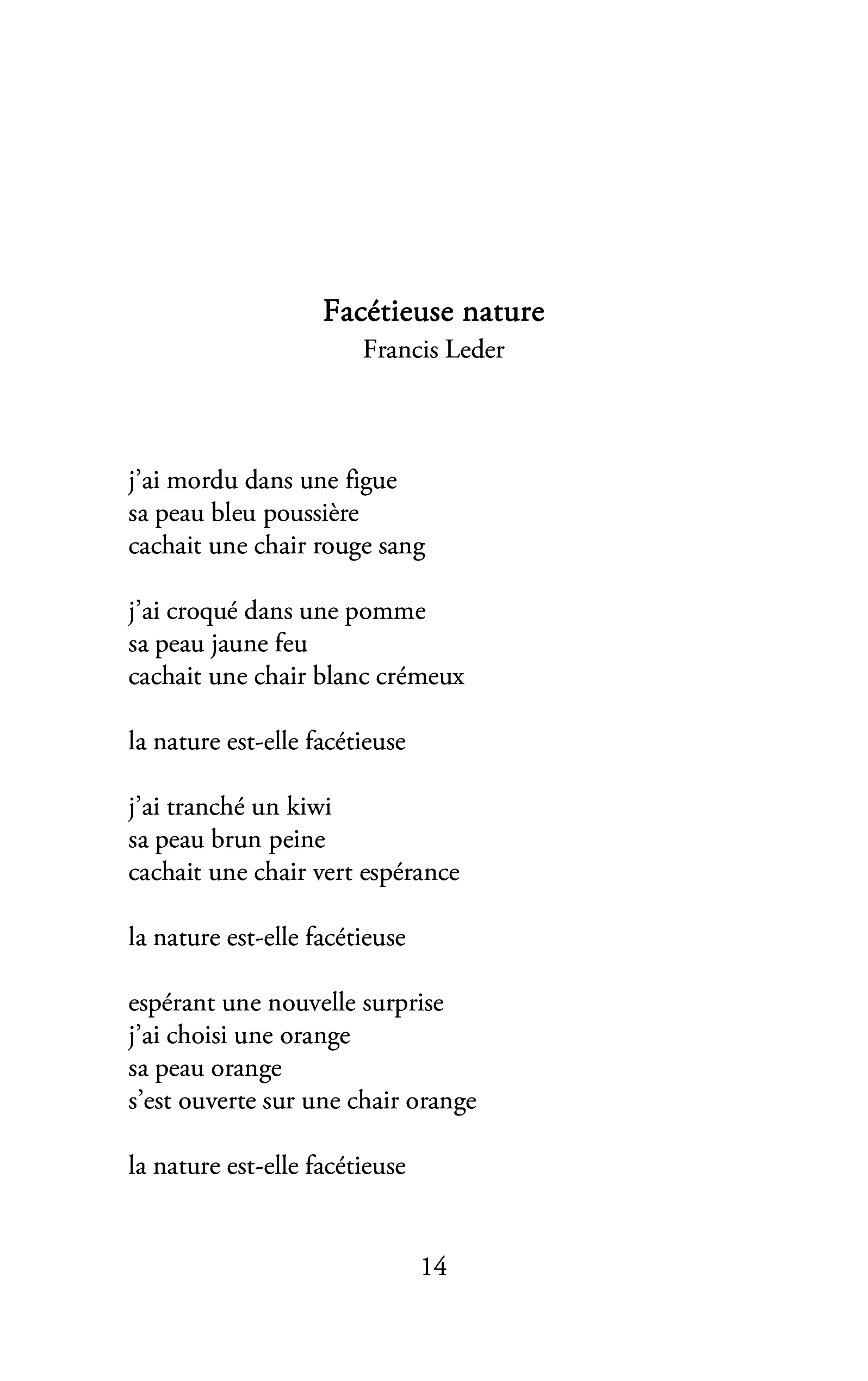 Facétieuse nature
Francis Leder

j'ai mordu dans une figue
sa peau bleu poussière
cachait une chair rouge sang

j'ai croqué dans une pomme
sa peau jaune feu
cachait une chair blanc crémeux

la nature est-elle facétieuse

j'ai tranché un kiwi
sa peau brun peine
cachait une chair vert espérance

la nature est-elle facétieuse

espérant une nouvelle surprise
j'ai choisi une orange
sa peau orange
s'est ouverte sur une chair orange

la nature est-elle facétieuse

14